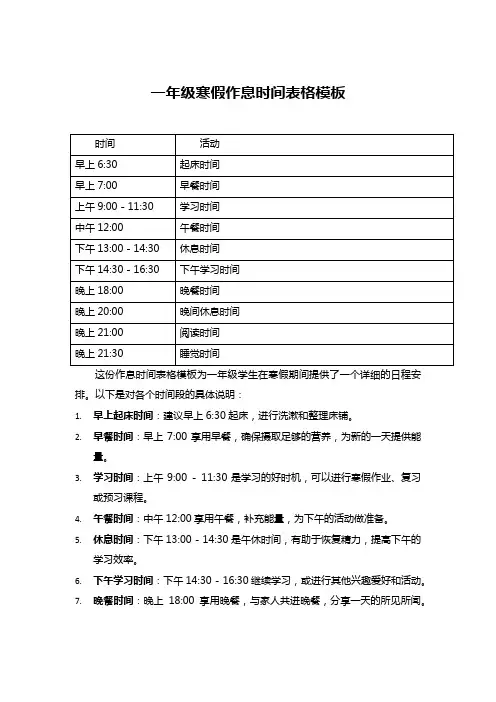 一年级寒假作息时间表格模板

| 时间 | 活动 |
|---|---|
| 早上 6:30 | 起床时间 |
| 早上 7:00 | 早餐时间 |
| 上午 9:00 - 11:30 | 学习时间 |
| 中午 12:00 | 午餐时间 |
| 下午 13:00 - 14:30 | 休息时间 |
| 下午 14:30 - 16:30 | 下午学习时间 |
| 晚上 18:00 | 晚餐时间 |
| 晚上 20:00 | 晚间休息时间 |
| 晚上 21:00 | 阅读时间 |
| 晚上 21:30 | 睡觉时间 |

这份作息时间表格模板为一年级学生在寒假期间提供了一个详细的日程安排。以下是对各个时间段的具体说明：

1. 早上起床时间：建议早上 6:30 起床，进行洗漱和整理床铺。
2. 早餐时间：早上 7:00 享用早餐，确保摄取足够的营养，为新的一天提供能量。
3. 学习时间：上午 9:00 - 11:30 是学习的好时机，可以进行寒假作业、复习或预习课程。
4. 午餐时间：中午 12:00 享用午餐，补充能量，为下午的活动做准备。
5. 休息时间：下午 13:00 - 14:30 是午休时间，有助于恢复精力，提高下午的学习效率。
6. 下午学习时间：下午 14:30 - 16:30 继续学习，或进行其他兴趣爱好和活动。
7. 晚餐时间：晚上 18:00 享用晚餐，与家人共进晚餐，分享一天的所见所闻。